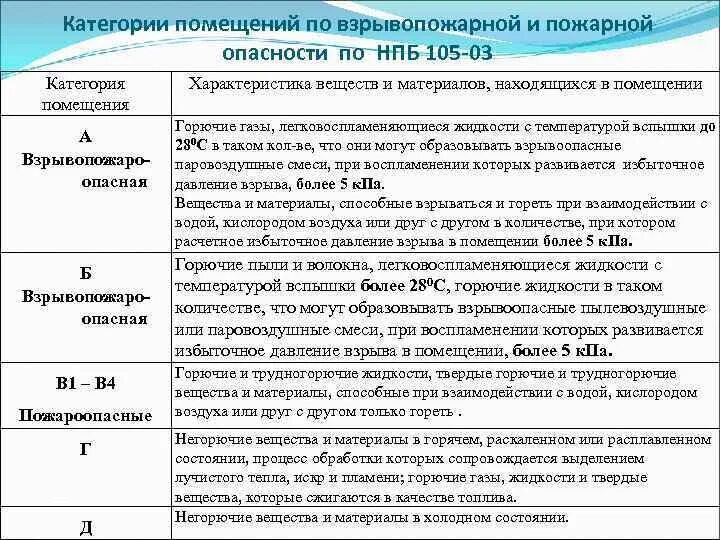 Категории помещений по взрывопожарной и пожарной опасности по НПБ 105-03

| Категория помещения | Характеристика веществ и материалов, находящихся в помещении |
|---|---|
| А Взрывопожароопасная | Горючие газы, легковоспламеняющиеся жидкости с температурой вспышки до $28^0$С в таком кол-ве, что они могут образовывать взрывоопасные паровоздушные смеси, при воспламенении которых развивается избыточное давление взрыва, более 5 кПа. Вещества и материалы, способные взрываться и гореть при взаимодействии с водой, кислородом воздуха или друг с другом в количестве, при котором расчетное избыточное давление взрыва в помещении более 5 кПа. |
| Б Взрывопожароопасная | Горючие пыли и волокна, легковоспламеняющиеся жидкости с температурой вспышки более $28^0$С, горючие жидкости в таком количестве, что могут образовывать взрывоопасные пылевоздушные или паровоздушные смеси, при воспламенении которых развивается избыточное давление взрыва в помещении, более 5 кПа. |
| В1 – В4 Пожароопасные | Горючие и трудногорючие жидкости, твердые горючие и трудногорючие вещества и материалы, способные при взаимодействии с водой, кислородом воздуха или друг с другом только гореть . |
| Г | Негорючие вещества и материалы в горячем, раскаленном или расплавленном состоянии, процесс обработки которых сопровождается выделением лучистого тепла, искр и пламени; горючие газы, жидкости и твердые вещества, которые сжигаются в качестве топлива. |
| Д | Негорючие вещества и материалы в холодном состоянии. |